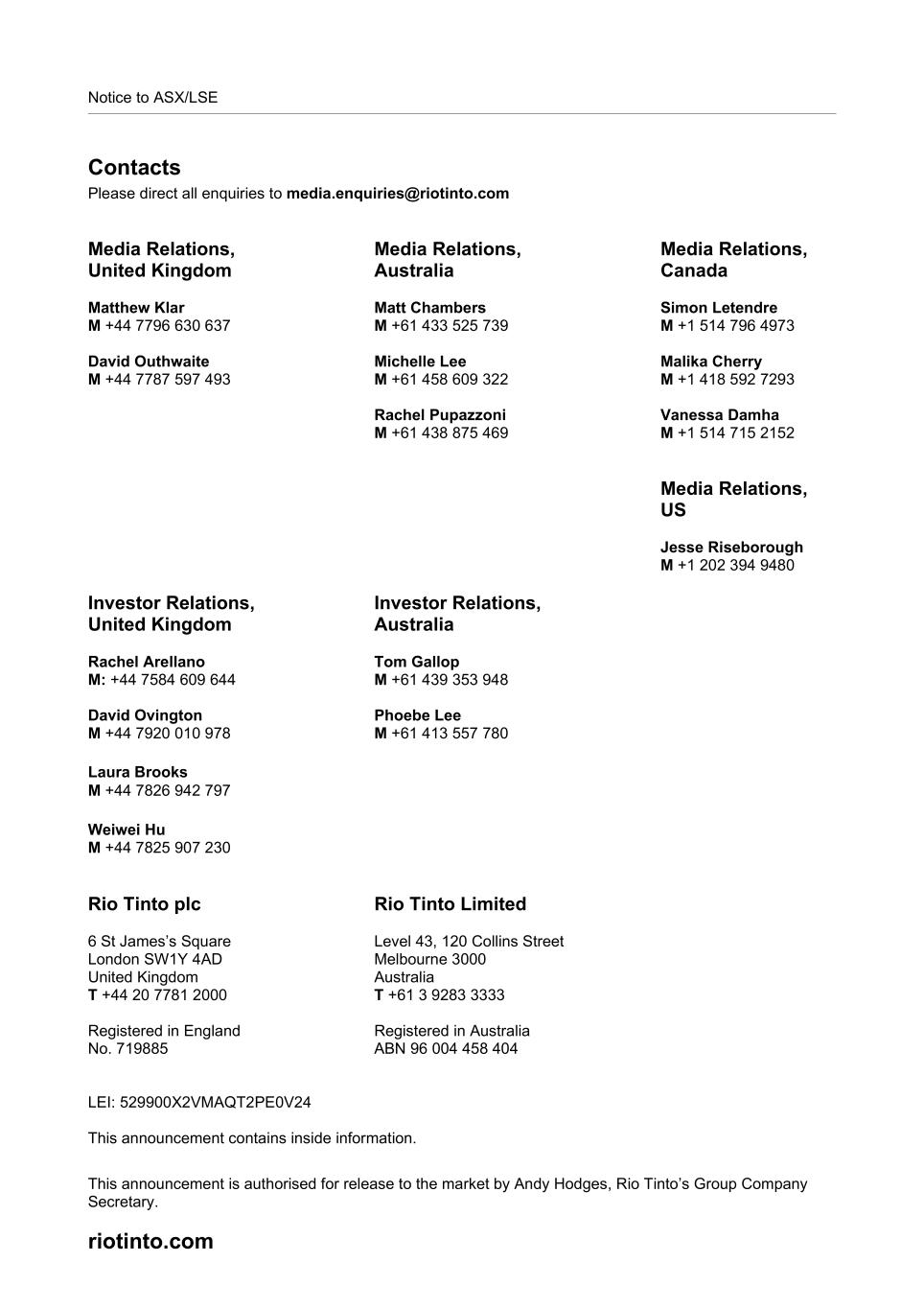 Notice to ASX/LSE

Contacts
Please direct all enquiries to media.enquiries@riotinto.com

Media Relations, United Kingdom

Matthew Klar
M +44 7796 630 637

David Outhwaite
M +44 7787 597 493

Media Relations, Australia

Matt Chambers
M +61 433 525 739

Michelle Lee
M +61 458 609 322

Rachel Pupazzoni
M +61 438 875 469

Media Relations, Canada

Simon Letendre
M +1 514 796 4973

Malika Cherry
M +1 418 592 7293

Vanessa Damha
M +1 514 715 2152

Media Relations, US

Jesse Riseborough
M +1 202 394 9480

Investor Relations, United Kingdom

Rachel Arellano
M: +44 7584 609 644

David Ovington
M +44 7920 010 978

Laura Brooks
M +44 7826 942 797

Weiwei Hu
M +44 7825 907 230

Investor Relations, Australia

Tom Gallop
M +61 439 353 948

Phoebe Lee
M +61 413 557 780

Rio Tinto plc

6 St James's Square
London SW1Y 4AD
United Kingdom
T +44 20 7781 2000

Registered in England
No. 719885

Rio Tinto Limited

Level 43, 120 Collins Street
Melbourne 3000
Australia
T +61 3 9283 3333

Registered in Australia
ABN 96 004 458 404

LEI: 529900X2VMAQT2PE0V24

This announcement contains inside information.

This announcement is authorised for release to the market by Andy Hodges, Rio Tinto's Group Company Secretary.

riotinto.com